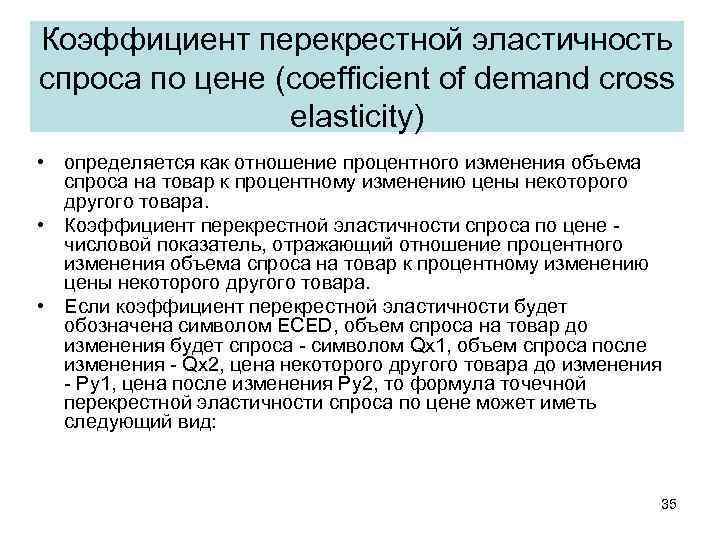 Коэффициент перекрестной эластичность спроса по цене (coefficient of demand cross elasticity)

• определяется как отношение процентного изменения объема спроса на товар к процентному изменению цены некоторого другого товара.

• Коэффициент перекрестной эластичности спроса по цене - числовой показатель, отражающий отношение процентного изменения объема спроса на товар к процентному изменению цены некоторого другого товара.

• Если коэффициент перекрестной эластичности будет обозначена символом ECED, объем спроса на товар до изменения будет спроса - символом Qx1, объем спроса после изменения - Qx2, цена некоторого другого товара до изменения - Py1, цена после изменения Py2, то формула точечной перекрестной эластичности спроса по цене может иметь следующий вид:

35